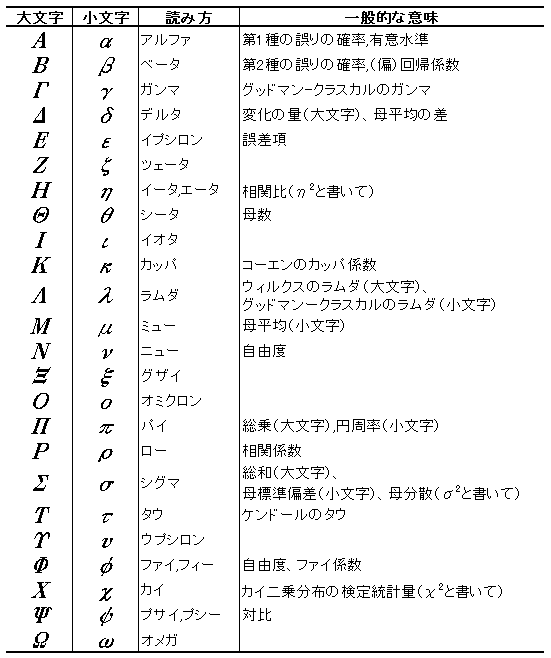 | 大文字 | 小文字 | 読み方 | 一般的な意味 |
|---|---|---|---|
| $A$ | $\alpha$ | アルファ | 第1種の誤りの確率,有意水準 |
| $B$ | $\beta$ | ベータ | 第2種の誤りの確率,(偏)回帰係数 |
| $\Gamma$ | $\gamma$ | ガンマ | グッドマンークラスカルのガンマ |
| $\Delta$ | $\delta$ | デルタ | 変化の量(大文字)、母平均の差 |
| $E$ | $\varepsilon$ | イプシロン | 誤差項 |
| $Z$ | $\zeta$ | ツェータ | |
| $H$ | $\eta$ | イータ,エータ | 相関比($\eta^2$と書いて) |
| $\Theta$ | $\theta$ | シータ | 母数 |
| $I$ | $\iota$ | イオタ | |
| $K$ | $\kappa$ | カッパ | コーエンのカッパ係数 |
| $\Lambda$ | $\lambda$ | ラムダ | ウィルクスのラムダ(大文字)、グッドマンークラスカルのラムダ(小文字) |
| $M$ | $\mu$ | ミュー | 母平均(小文字) |
| $N$ | $\nu$ | ニュー | 自由度 |
| $\Xi$ | $\xi$ | グザイ | |
| $O$ | $o$ | オミクロン | |
| $\Pi$ | $\pi$ | パイ | 総乗(大文字),円周率(小文字) |
| $P$ | $\rho$ | ロー | 相関係数 |
| $\Sigma$ | $\sigma$ | シグマ | 総和(大文字)、母標準偏差(小文字)、母分散($\sigma^2$と書いて) |
| $T$ | $\tau$ | タウ | ケンドールのタウ |
| $\Upsilon$ | $\upsilon$ | ウプシロン | |
| $\Phi$ | $\phi$ | ファイ,フィー | 自由度、ファイ係数 |
| $X$ | $\chi$ | カイ | カイ二乗分布の検定統計量($\chi^2$と書いて) |
| $\Psi$ | $\psi$ | プサイ,プシー | 対比 |
| $\Omega$ | $\omega$ | オメガ | |